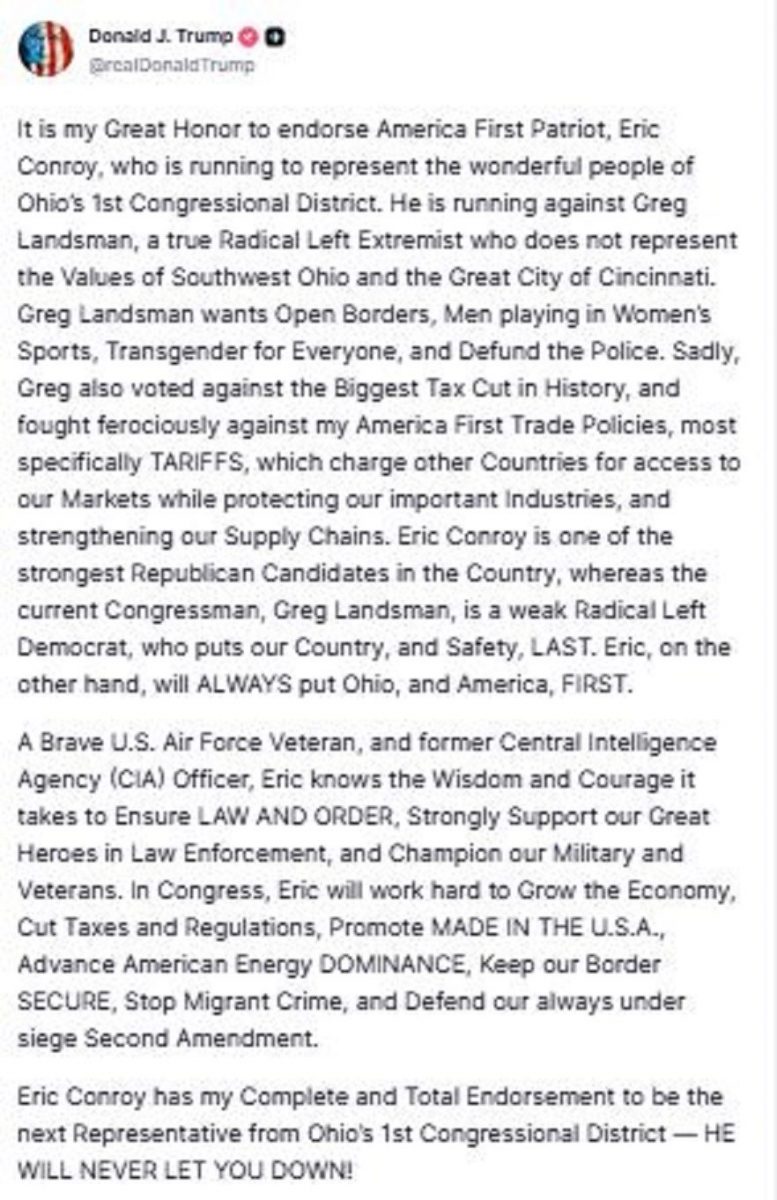 Donald J. Trump
@realDonaldTrump

It is my Great Honor to endorse America First Patriot, Eric Conroy, who is running to represent the wonderful people of Ohio's 1st Congressional District. He is running against Greg Landsman, a true Radical Left Extremist who does not represent the Values of Southwest Ohio and the Great City of Cincinnati. Greg Landsman wants Open Borders, Men playing in Women's Sports, Transgender for Everyone, and Defund the Police. Sadly, Greg also voted against the Biggest Tax Cut in History, and fought ferociously against my America First Trade Policies, most specifically TARIFFS, which charge other Countries for access to our Markets while protecting our important Industries, and strengthening our Supply Chains. Eric Conroy is one of the strongest Republican Candidates in the Country, whereas the current Congressman, Greg Landsman, is a weak Radical Left Democrat, who puts our Country, and Safety, LAST. Eric, on the other hand, will ALWAYS put Ohio, and America, FIRST.

A Brave U.S. Air Force Veteran, and former Central Intelligence Agency (CIA) Officer, Eric knows the Wisdom and Courage it takes to Ensure LAW AND ORDER, Strongly Support our Great Heroes in Law Enforcement, and Champion our Military and Veterans. In Congress, Eric will work hard to Grow the Economy, Cut Taxes and Regulations, Promote MADE IN THE U.S.A., Advance American Energy DOMINANCE, Keep our Border SECURE, Stop Migrant Crime, and Defend our always under siege Second Amendment.

Eric Conroy has my Complete and Total Endorsement to be the next Representative from Ohio's 1st Congressional District — HE WILL NEVER LET YOU DOWN!